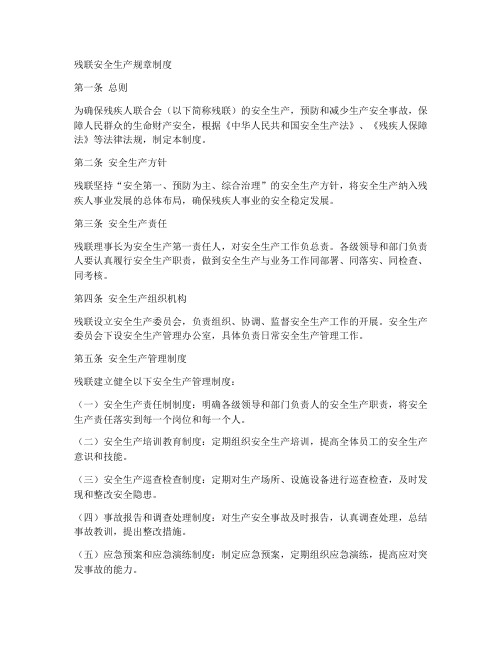 残联安全生产规章制度

第一条 总则

为确保残疾人联合会（以下简称残联）的安全生产，预防和减少生产安全事故，保障人民群众的生命财产安全，根据《中华人民共和国安全生产法》、《残疾人保障法》等法律法规，制定本制度。

第二条 安全生产方针

残联坚持“安全第一、预防为主、综合治理”的安全生产方针，将安全生产纳入残疾人事业发展的总体布局，确保残疾人事业的安全稳定发展。

第三条 安全生产责任

残联理事长为安全生产第一责任人，对安全生产工作负总责。各级领导和部门负责人要认真履行安全生产职责，做到安全生产与业务工作同部署、同落实、同检查、同考核。

第四条 安全生产组织机构

残联设立安全生产委员会，负责组织、协调、监督安全生产工作的开展。安全生产委员会下设安全生产管理办公室，具体负责日常安全生产管理工作。

第五条 安全生产管理制度

残联建立健全以下安全生产管理制度：

（一）安全生产责任制制度：明确各级领导和部门负责人的安全生产职责，将安全生产责任落实到每一个岗位和每一个人。

（二）安全生产培训教育制度：定期组织安全生产培训，提高全体员工的安全生产意识和技能。

（三）安全生产巡查检查制度：定期对生产场所、设施设备进行巡查检查，及时发现和整改安全隐患。

（四）事故报告和调查处理制度：对生产安全事故及时报告，认真调查处理，总结事故教训，提出整改措施。

（五）应急预案和应急演练制度：制定应急预案，定期组织应急演练，提高应对突发事故的能力。